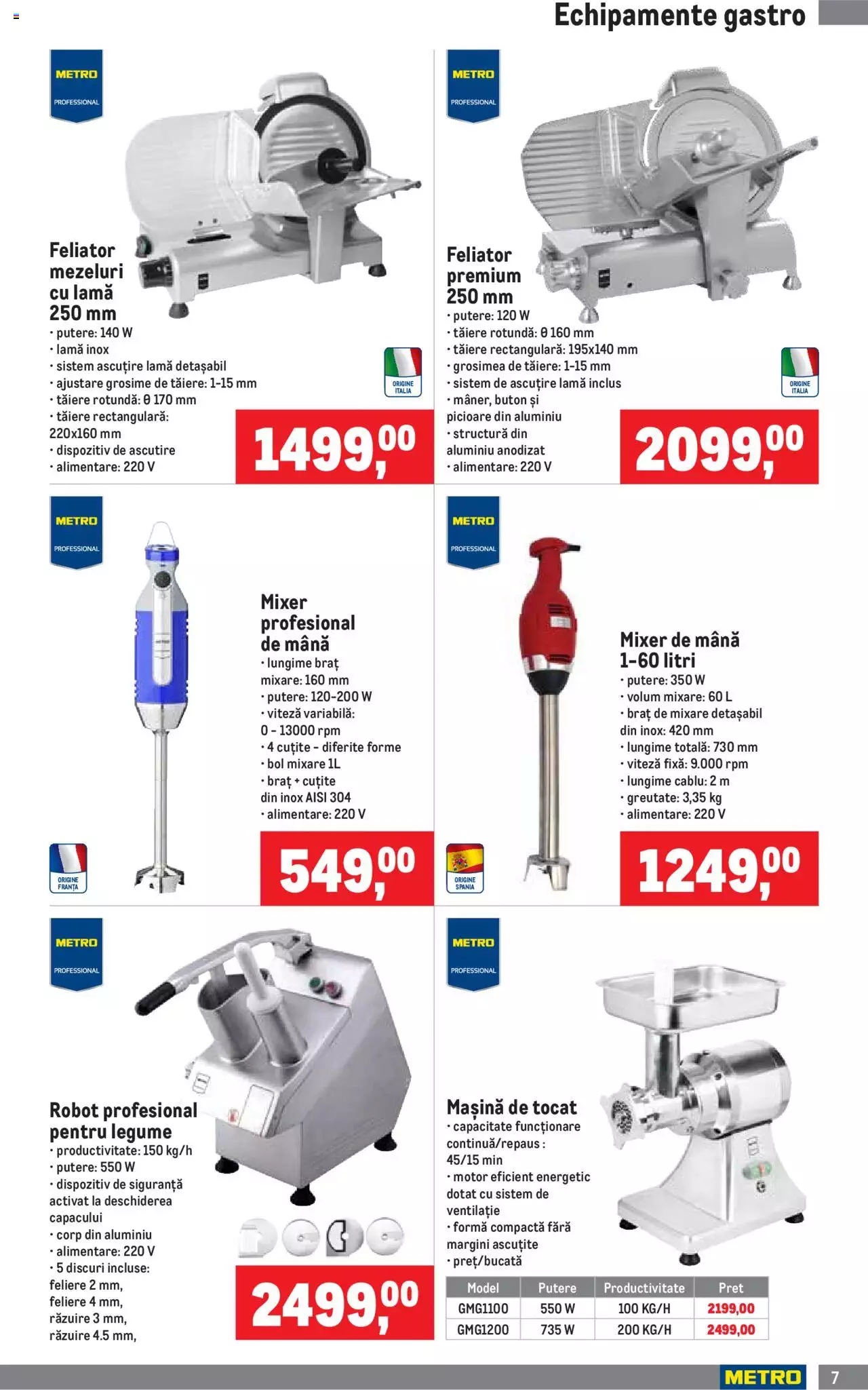 Echipamente gastro

METRO PROFESSIONAL

Feliator mezeluri cu lamă 250 mm
• putere: 140 W
• lamă inox
• sistem ascuțire lamă detașabil
• ajustare grosime de tăiere: 1-15 mm
• tăiere rotundă: θ 170 mm
• tăiere rectangulară: 220x160 mm
• dispozitiv de ascutire
• alimentare: 220 V

ORIGINE ITALIA

1499,00

METRO PROFESSIONAL

Feliator premium 250 mm
• putere: 120 W
• tăiere rotundă: θ 160 mm
• tăiere rectangulară: 195x140 mm
• grosimea de tăiere: 1-15 mm
• sistem de ascuțire lamă inclus
• mâner, buton și picioare din aluminiu
• structură din aluminiu anodizat
• alimentare: 220 V

ORIGINE ITALIA

2099,00

METRO PROFESSIONAL

Mixer profesional de mână
• lungime braț mixare: 160 mm
• putere: 120-200 W
• viteză variabilă: 0 - 13000 rpm
• 4 cuțite - diferite forme
• bol mixare 1L
• braț + cuțite din inox AISI 304
• alimentare: 220 V

ORIGINE FRANȚA

549,00

METRO PROFESSIONAL

Mixer de mână 1-60 litri
• putere: 350 W
• volum mixare: 60 L
• braț de mixare detașabil din inox: 420 mm
• lungime totală: 730 mm
• viteză fixă: 9.000 rpm
• lungime cablu: 2 m
• greutate: 3,35 kg
• alimentare: 220 V

ORIGINE SPANIA

1249,00

METRO PROFESSIONAL

Robot profesional pentru legume
• productivitate: 150 kg/h
• putere: 550 W
• dispozitiv de siguranță activat la deschiderea capacului
• corp din aluminiu
• alimentare: 220 V
• 5 discuri incluse: feliere 2 mm, feliere 4 mm, răzuire 3 mm, răzuire 4.5 mm,

2499,00

METRO PROFESSIONAL

Mașină de tocat
• capacitate funcționare continuă/repaus : 45/15 min
• motor eficient energetic dotat cu sistem de ventilație
• formă compactă fără margini ascuțite
• preț/bucată

| Model | Putere | Productivitate | Pret |
|---|---|---|---|
| GMG1100 | 550 W | 100 KG/H | 2199,00 |
| GMG1200 | 735 W | 200 KG/H | 2499,00 |

METRO 7